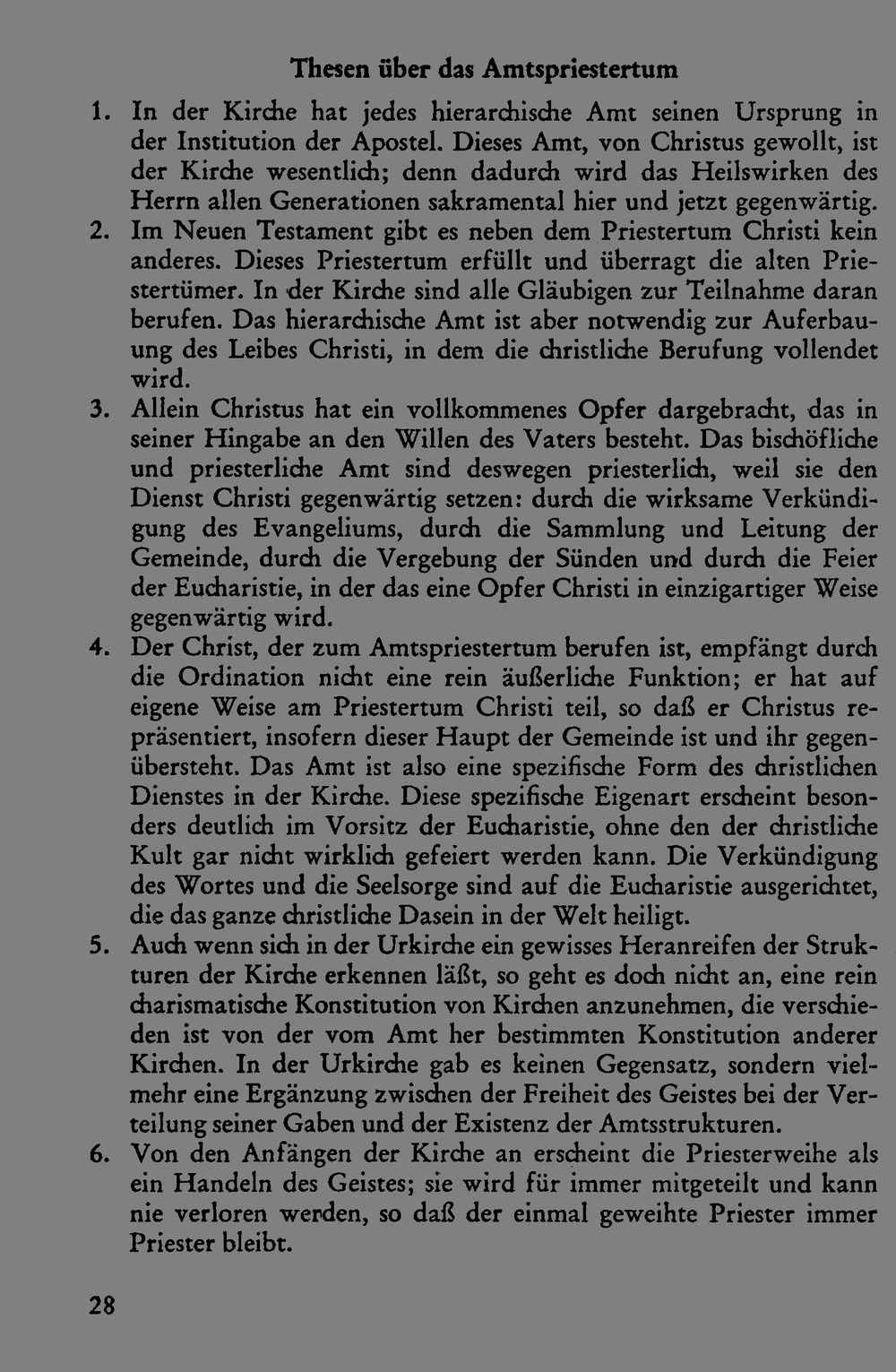 Thesen über das Amtspriestertum

1. In der Kirche hat jedes hierarchische Amt seinen Ursprung in der Institution der Apostel. Dieses Amt, von Christus gewollt, ist der Kirche wesentlich; denn dadurch wird das Heilswirken des Herrn allen Generationen sakramental hier und jetzt gegenwärtig.

2. Im Neuen Testament gibt es neben dem Priestertum Christi kein anderes. Dieses Priestertum erfüllt und überragt die alten Priestertümer. In der Kirche sind alle Gläubigen zur Teilnahme daran berufen. Das hierarchische Amt ist aber notwendig zur Auferbauung des Leibes Christi, in dem die christliche Berufung vollendet wird.

3. Allein Christus hat ein vollkommenes Opfer dargebracht, das in seiner Hingabe an den Willen des Vaters besteht. Das bischöfliche und priesterliche Amt sind deswegen priesterlich, weil sie den Dienst Christi gegenwärtig setzen: durch die wirksame Verkündigung des Evangeliums, durch die Sammlung und Leitung der Gemeinde, durch die Vergebung der Sünden und durch die Feier der Eucharistie, in der das eine Opfer Christi in einzigartiger Weise gegenwärtig wird.

4. Der Christ, der zum Amtspriestertum berufen ist, empfängt durch die Ordination nicht eine rein äußerliche Funktion; er hat auf eigene Weise am Priestertum Christi teil, so daß er Christus repräsentiert, insofern dieser Haupt der Gemeinde ist und ihr gegenübersteht. Das Amt ist also eine spezifische Form des christlichen Dienstes in der Kirche. Diese spezifische Eigenart erscheint besonders deutlich im Vorsitz der Eucharistie, ohne den der christliche Kult gar nicht wirklich gefeiert werden kann. Die Verkündigung des Wortes und die Seelsorge sind auf die Eucharistie ausgerichtet, die das ganze christliche Dasein in der Welt heiligt.

5. Auch wenn sich in der Urkirche ein gewisses Heranreifen der Strukturen der Kirche erkennen läßt, so geht es doch nicht an, eine rein charismatische Konstitution von Kirchen anzunehmen, die verschieden ist von der vom Amt her bestimmten Konstitution anderer Kirchen. In der Urkirche gab es keinen Gegensatz, sondern vielmehr eine Ergänzung zwischen der Freiheit des Geistes bei der Verteilung seiner Gaben und der Existenz der Amtsstrukturen.

6. Von den Anfängen der Kirche an erscheint die Priesterweihe als ein Handeln des Geistes; sie wird für immer mitgeteilt und kann nie verloren werden, so daß der einmal geweihte Priester immer Priester bleibt.

28